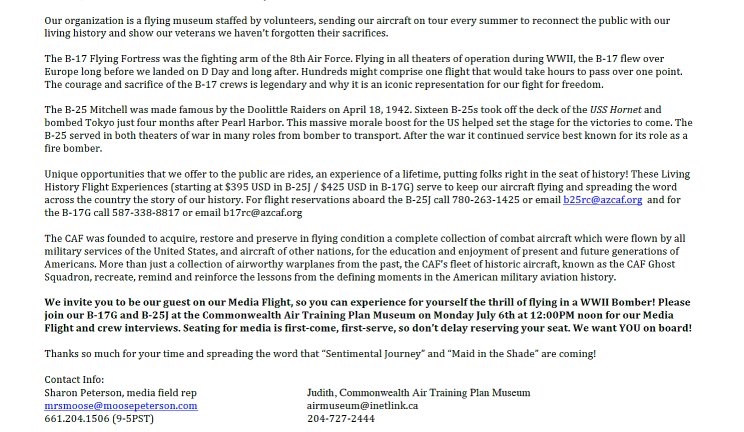 Our organization is a flying museum staffed by volunteers, sending our aircraft on tour every summer to reconnect the public with our living history and show our veterans we haven't forgotten their sacrifices.

The B-17 Flying Fortress was the fighting arm of the 8th Air Force. Flying in all theaters of operation during WWII, the B-17 flew over Europe long before we landed on D Day and long after. Hundreds might comprise one flight that would take hours to pass over one point. The courage and sacrifice of the B-17 crews is legendary and why it is an iconic representation for our fight for freedom.

The B-25 Mitchell was made famous by the Doolittle Raiders on April 18, 1942. Sixteen B-25s took off the deck of the USS Hornet and bombed Tokyo just four months after Pearl Harbor. This massive morale boost for the US helped set the stage for the victories to come. The B-25 served in both theaters of war in many roles from bomber to transport. After the war it continued service best known for its role as a fire bomber.

Unique opportunities that we offer to the public are rides, an experience of a lifetime, putting folks right in the seat of history! These Living History Flight Experiences (starting at $395 USD in B-25J / $425 USD in B-17G) serve to keep our aircraft flying and spreading the word across the country the story of our history. For flight reservations aboard the B-25J call 780-263-1425 or email b25rc@azcaf.org and for the B-17G call 587-338-8817 or email b17rc@azcaf.org

The CAF was founded to acquire, restore and preserve in flying condition a complete collection of combat aircraft which were flown by all military services of the United States, and aircraft of other nations, for the education and enjoyment of present and future generations of Americans. More than just a collection of airworthy warplanes from the past, the CAF's fleet of historic aircraft, known as the CAF Ghost Squadron, recreate, remind and reinforce the lessons from the defining moments in the American military aviation history.

We invite you to be our guest on our Media Flight, so you can experience for yourself the thrill of flying in a WWII Bomber! Please join our B-17G and B-25J at the Commonwealth Air Training Plan Museum on Monday July 6th at 12:00PM noon for our Media Flight and crew interviews. Seating for media is first-come, first-serve, so don't delay reserving your seat. We want YOU on board!

Thanks so much for your time and spreading the word that "Sentimental Journey" and "Maid in the Shade" are coming!

Contact Info:
Sharon Peterson, media field rep
mrsmoose@moosepeterson.com
661.204.1506 (9-5PST)

Judith, Commonwealth Air Training Plan Museum
airmuseum@inetlink.ca
204-727-2444